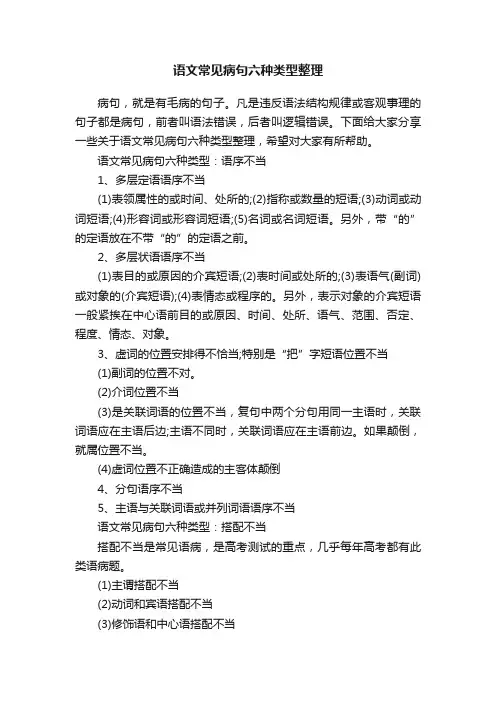 语文常见病句六种类型整理

病句，就是有毛病的句子。凡是违反语法结构规律或客观事理的句子都是病句，前者叫语法错误，后者叫逻辑错误。下面给大家分享一些关于语文常见病句六种类型整理，希望对大家有所帮助。

语文常见病句六种类型：语序不当

1、多层定语语序不当

(1)表领属性的或时间、处所的;(2)指称或数量的短语;(3)动词或动词短语;(4)形容词或形容词短语;(5)名词或名词短语。另外，带“的”的定语放在不带“的”的定语之前。

2、多层状语语序不当

(1)表目的或原因的介宾短语;(2)表时间或处所的;(3)表语气(副词)或对象的(介宾短语);(4)表情态或程序的。另外，表示对象的介宾短语一般紧挨在中心语前目的或原因、时间、处所、语气、范围、否定、程度、情态、对象。

3、虚词的位置安排得不恰当;特别是“把”字短语位置不当

(1)副词的位置不对。

(2)介词位置不当

(3)是关联词语的位置不当，复句中两个分句用同一主语时，关联词语应在主语后边;主语不同时，关联词语应在主语前边。如果颠倒，就属位置不当。

(4)虚词位置不正确造成的主客体颠倒

4、分句语序不当

5、主语与关联词语或并列词语语序不当

语文常见病句六种类型：搭配不当

搭配不当是常见语病，是高考测试的重点，几乎每年高考都有此类语病题。

(1)主谓搭配不当

(2)动词和宾语搭配不当

(3)修饰语和中心语搭配不当